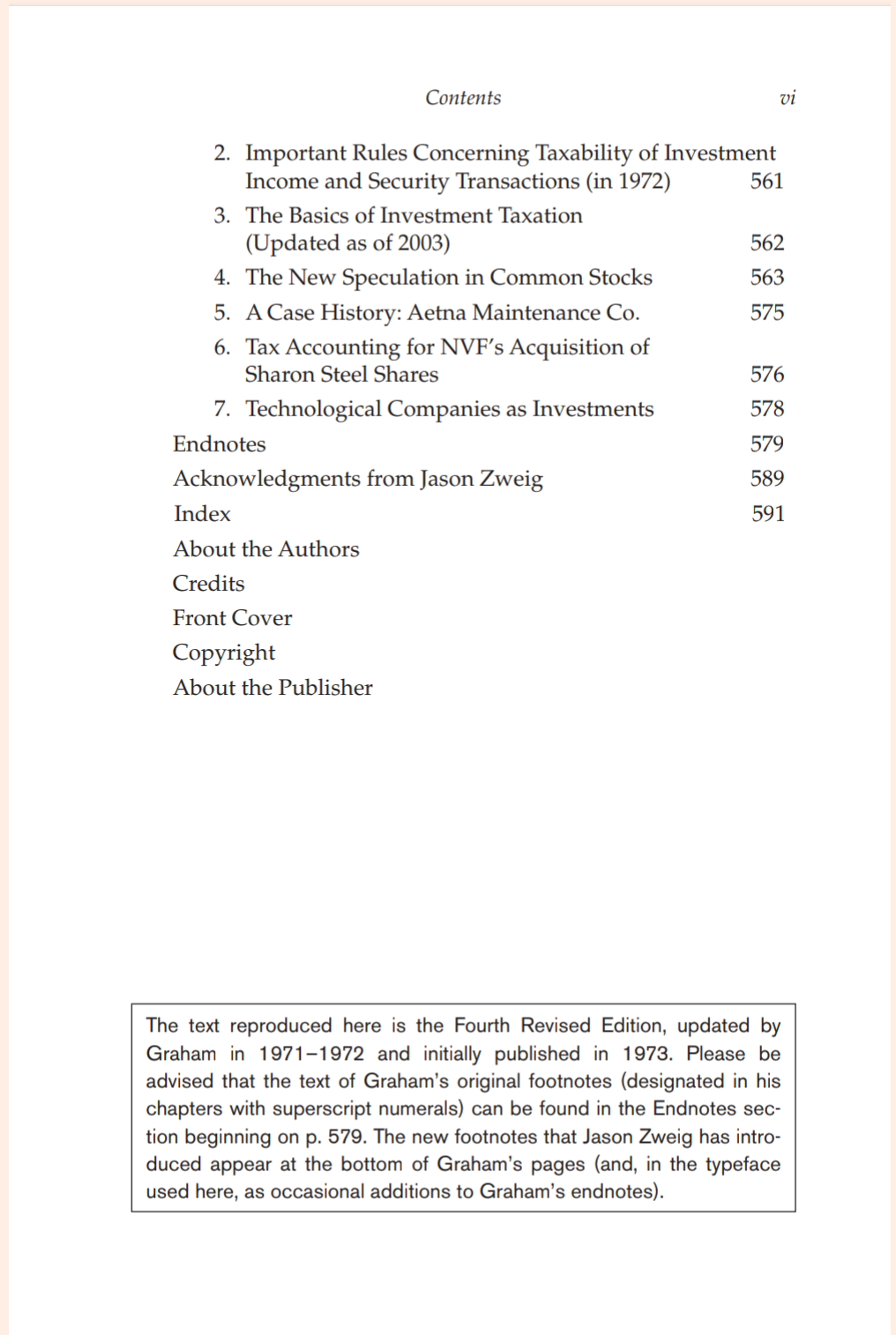 Contents vi

2. Important Rules Concerning Taxability of Investment Income and Security Transactions (in 1972) 561
3. The Basics of Investment Taxation (Updated as of 2003) 562
4. The New Speculation in Common Stocks 563
5. A Case History: Aetna Maintenance Co. 575
6. Tax Accounting for NVF's Acquisition of Sharon Steel Shares 576
7. Technological Companies as Investments 578

Endnotes 579
Acknowledgments from Jason Zweig 589
Index 591
About the Authors
Credits
Front Cover
Copyright
About the Publisher

The text reproduced here is the Fourth Revised Edition, updated by Graham in 1971–1972 and initially published in 1973. Please be advised that the text of Graham's original footnotes (designated in his chapters with superscript numerals) can be found in the Endnotes section beginning on p. 579. The new footnotes that Jason Zweig has introduced appear at the bottom of Graham's pages (and, in the typeface used here, as occasional additions to Graham's endnotes).